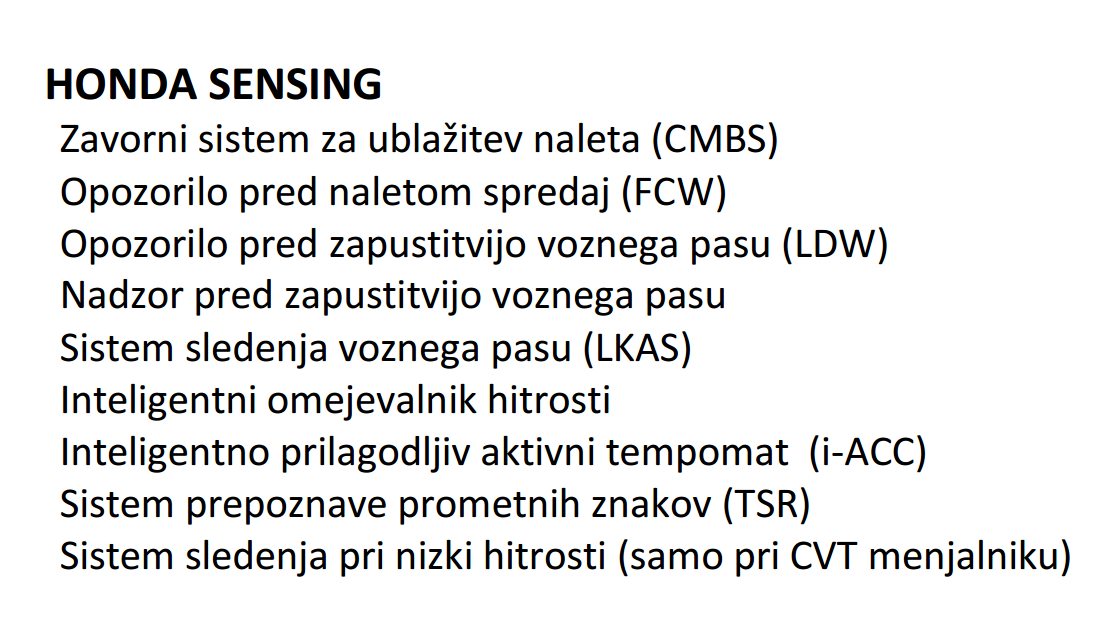 HONDA SENSING
Zavorni sistem za ublažitev naleta (CMBS)
Opozorilo pred naletom spredaj (FCW)
Opozorilo pred zapustitvijo voznega pasu (LDW)
Nadzor pred zapustitvijo voznega pasu
Sistem sledenja voznega pasu (LKAS)
Inteligentni omejevalnik hitrosti
Inteligentno prilagodljiv aktivni tempomat (i-ACC)
Sistem prepoznave prometnih znakov (TSR)
Sistem sledenja pri nizki hitrosti (samo pri CVT menjalniku)